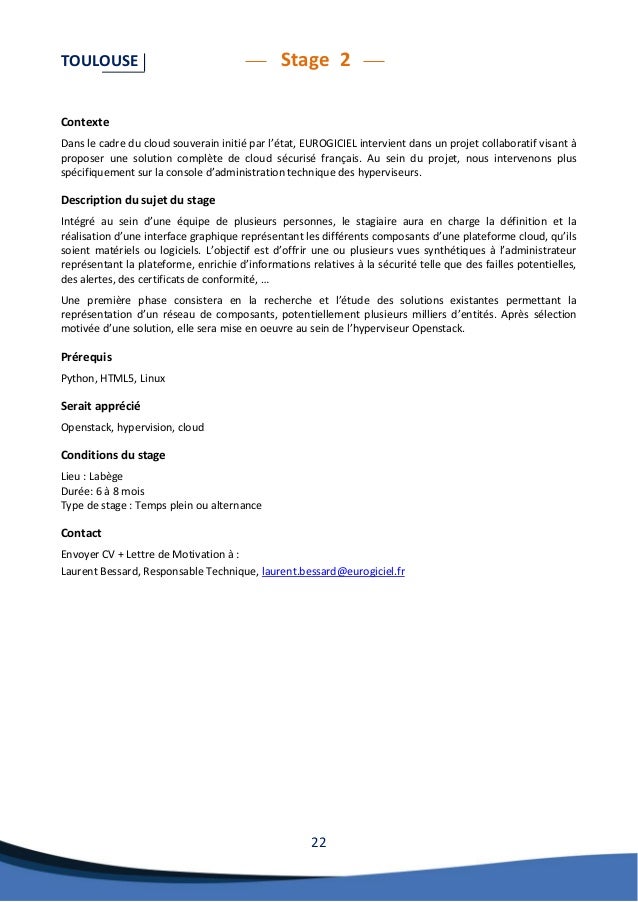 TOULOUSE

— Stage 2 —

Contexte

Dans le cadre du cloud souverain initié par l'état, EUROGICIEL intervient dans un projet collaboratif visant à proposer une solution complète de cloud sécurisé français. Au sein du projet, nous intervenons plus spécifiquement sur la console d'administration technique des hyperviseurs.

Description du sujet du stage

Intégré au sein d'une équipe de plusieurs personnes, le stagiaire aura en charge la définition et la réalisation d'une interface graphique représentant les différents composants d'une plateforme cloud, qu'ils soient matériels ou logiciels. L'objectif est d'offrir une ou plusieurs vues synthétiques à l'administrateur représentant la plateforme, enrichie d'informations relatives à la sécurité telle que des failles potentielles, des alertes, des certificats de conformité, …

Une première phase consistera en la recherche et l'étude des solutions existantes permettant la représentation d'un réseau de composants, potentiellement plusieurs milliers d'entités. Après sélection motivée d'une solution, elle sera mise en oeuvre au sein de l'hyperviseur Openstack.

Prérequis

Python, HTML5, Linux

Serait apprécié

Openstack, hypervision, cloud

Conditions du stage

Lieu : Labège
Durée: 6 à 8 mois
Type de stage : Temps plein ou alternance

Contact

Envoyer CV + Lettre de Motivation à :
Laurent Bessard, Responsable Technique, laurent.bessard@eurogiciel.fr

22